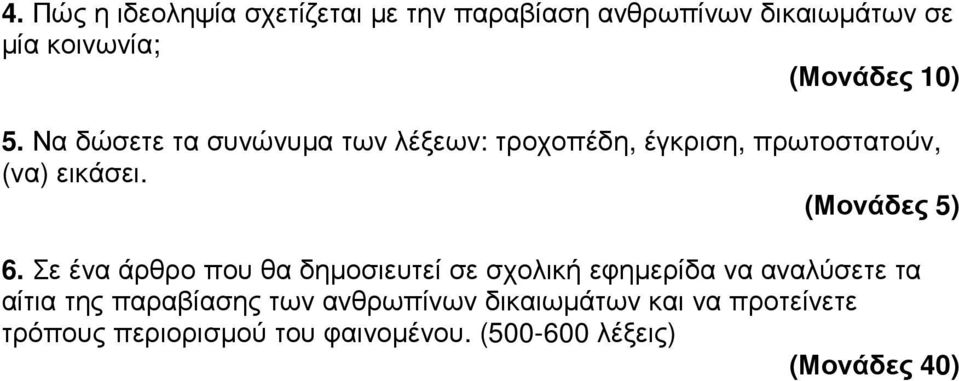 4. Πώς η ιδεοληψία σχετίζεται με την παραβίαση ανθρωπίνων δικαιωμάτων σε μία κοινωνία;

(Μονάδες 10)

5. Να δώσετε τα συνώνυμα των λέξεων: τροχοπέδη, έγκριση, πρωτοστατούν, (να) εικάσει.

(Μονάδες 5)

6. Σε ένα άρθρο που θα δημοσιευτεί σε σχολική εφημερίδα να αναλύσετε τα αίτια της παραβίασης των ανθρωπίνων δικαιωμάτων και να προτείνετε τρόπους περιορισμού του φαινομένου. (500-600 λέξεις)

(Μονάδες 40)